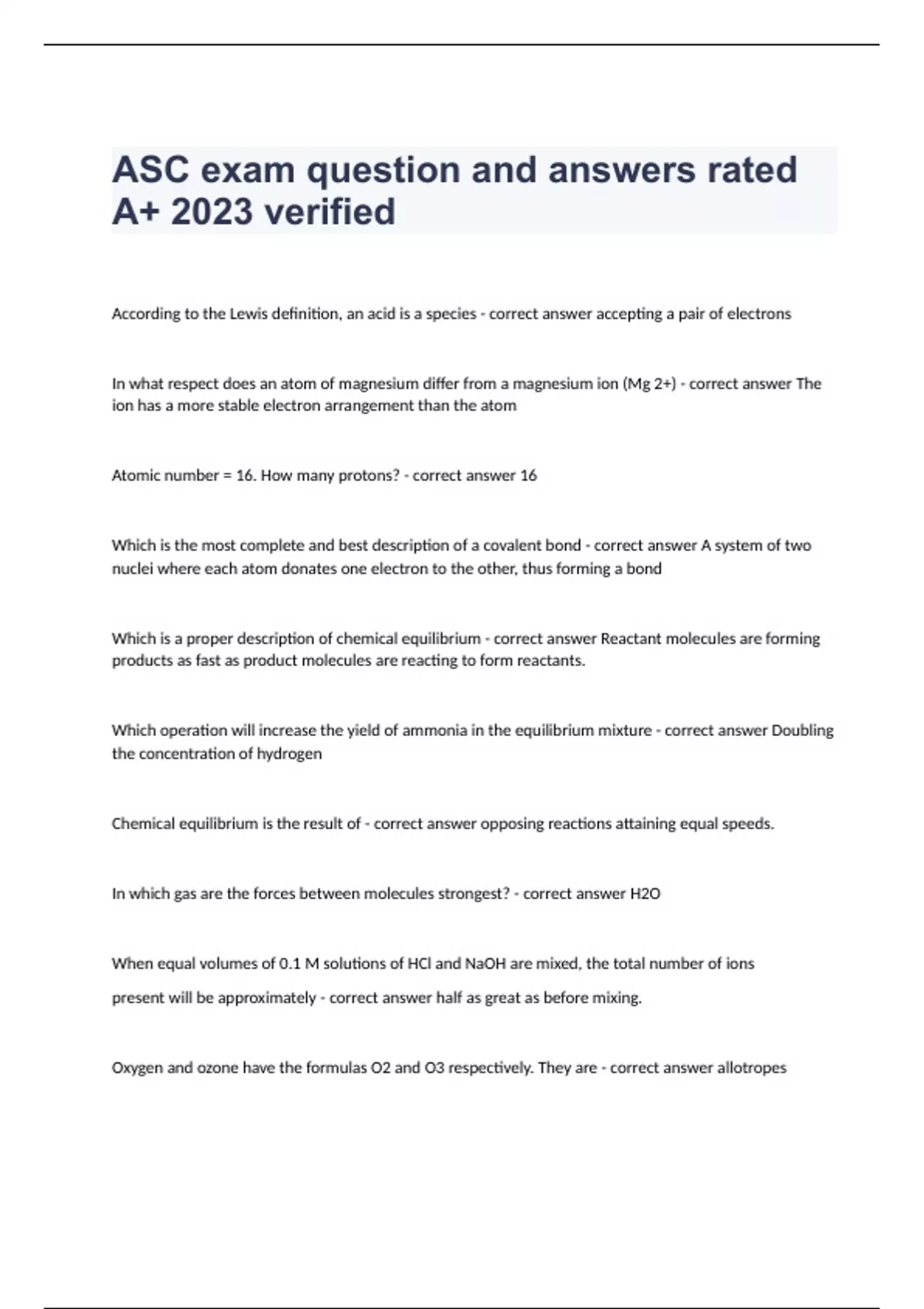 ASC exam question and answers rated A+ 2023 verified

According to the Lewis definition, an acid is a species - correct answer accepting a pair of electrons

In what respect does an atom of magnesium differ from a magnesium ion (Mg 2+) - correct answer The ion has a more stable electron arrangement than the atom

Atomic number = 16. How many protons? - correct answer 16

Which is the most complete and best description of a covalent bond - correct answer A system of two nuclei where each atom donates one electron to the other, thus forming a bond

Which is a proper description of chemical equilibrium - correct answer Reactant molecules are forming products as fast as product molecules are reacting to form reactants.

Which operation will increase the yield of ammonia in the equilibrium mixture - correct answer Doubling the concentration of hydrogen

Chemical equilibrium is the result of - correct answer opposing reactions attaining equal speeds.

In which gas are the forces between molecules strongest? - correct answer H2O

When equal volumes of 0.1 M solutions of HCl and NaOH are mixed, the total number of ions present will be approximately - correct answer half as great as before mixing.

Oxygen and ozone have the formulas O2 and O3 respectively. They are - correct answer allotropes